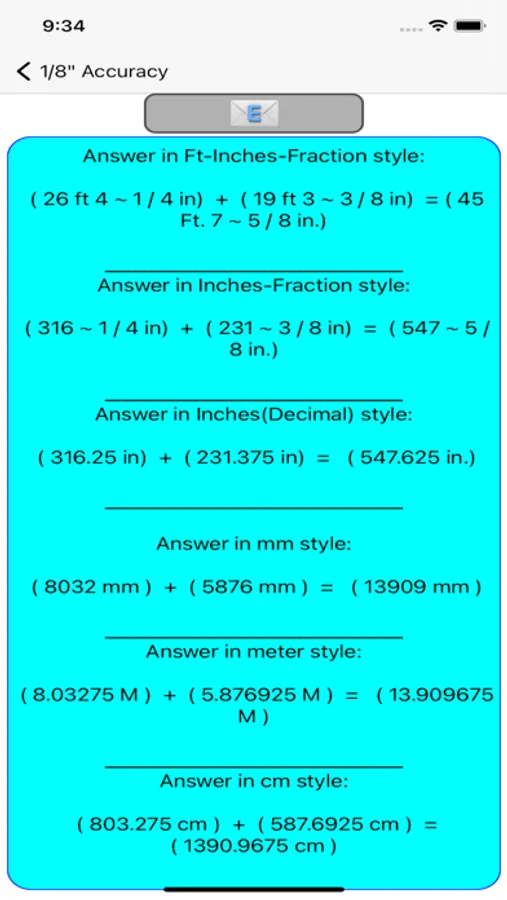 9:34

1/8" Accuracy

E

Answer in Ft-Inches-Fraction style:

( 26 ft 4 ~ 1 / 4 in) + ( 19 ft 3 ~ 3 / 8 in) = ( 45 Ft. 7 ~ 5 / 8 in.)

Answer in Inches-Fraction style:

( 316 ~ 1 / 4 in) + ( 231 ~ 3 / 8 in) = ( 547 ~ 5 / 8 in.)

Answer in Inches(Decimal) style:

( 316.25 in) + ( 231.375 in) = ( 547.625 in.)

Answer in mm style:

( 8032 mm ) + ( 5876 mm ) = ( 13909 mm )

Answer in meter style:

( 8.03275 M ) + ( 5.876925 M ) = ( 13.909675 M )

Answer in cm style:

( 803.275 cm ) + ( 587.6925 cm ) = ( 1390.9675 cm )